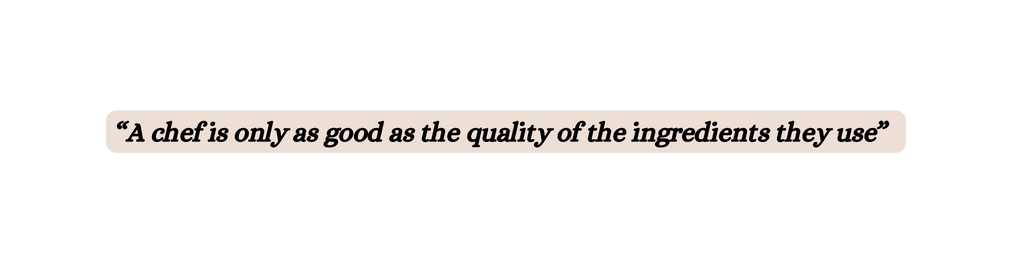 “A chef is only as good as the quality of the ingredients they use”